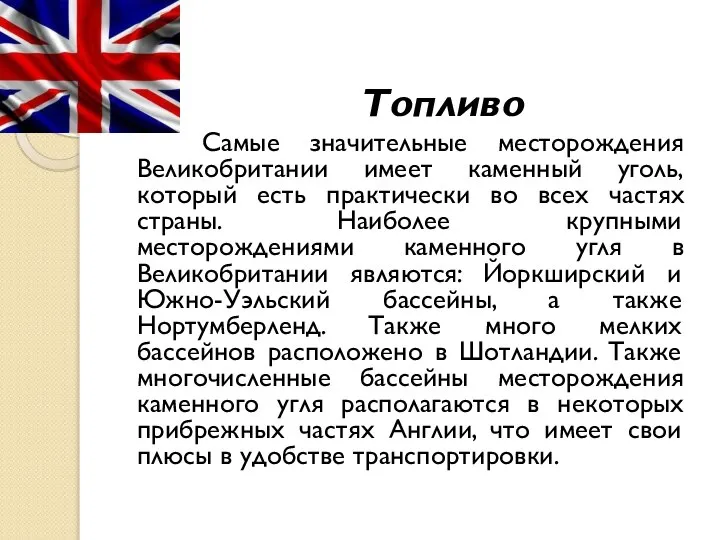 Топливо

Самые значительные месторождения Великобритании имеет каменный уголь, который есть практически во всех частях страны. Наиболее крупными месторождениями каменного угля в Великобритании являются: Йоркширский и Южно-Уэльский бассейны, а также Нортумберленд. Также много мелких бассейнов расположено в Шотландии. Также многочисленные бассейны месторождения каменного угля располагаются в некоторых прибрежных частях Англии, что имеет свои плюсы в удобстве транспортировки.